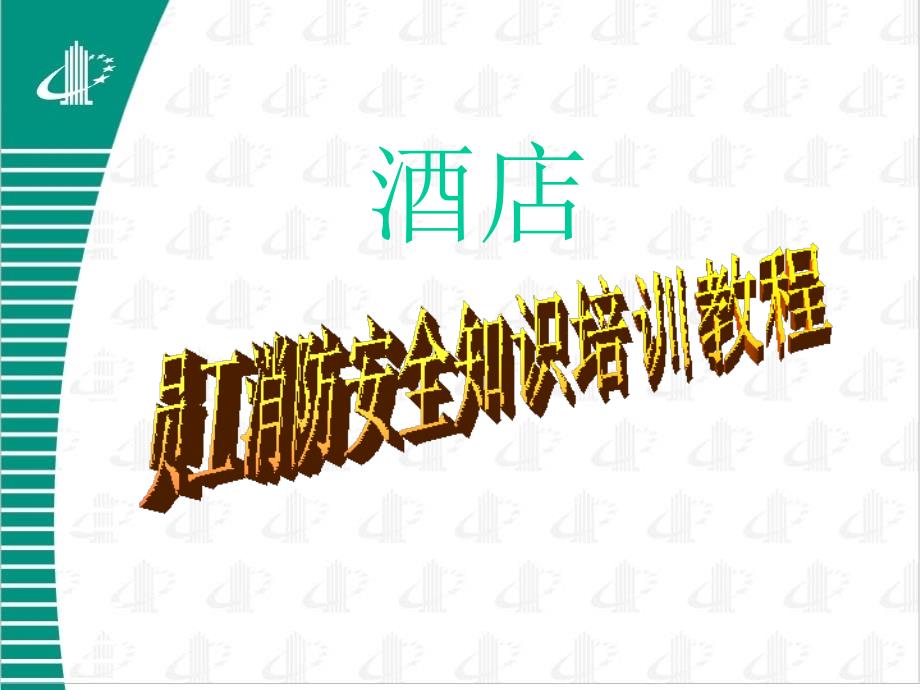 酒店

员工消防安全知识培训教程